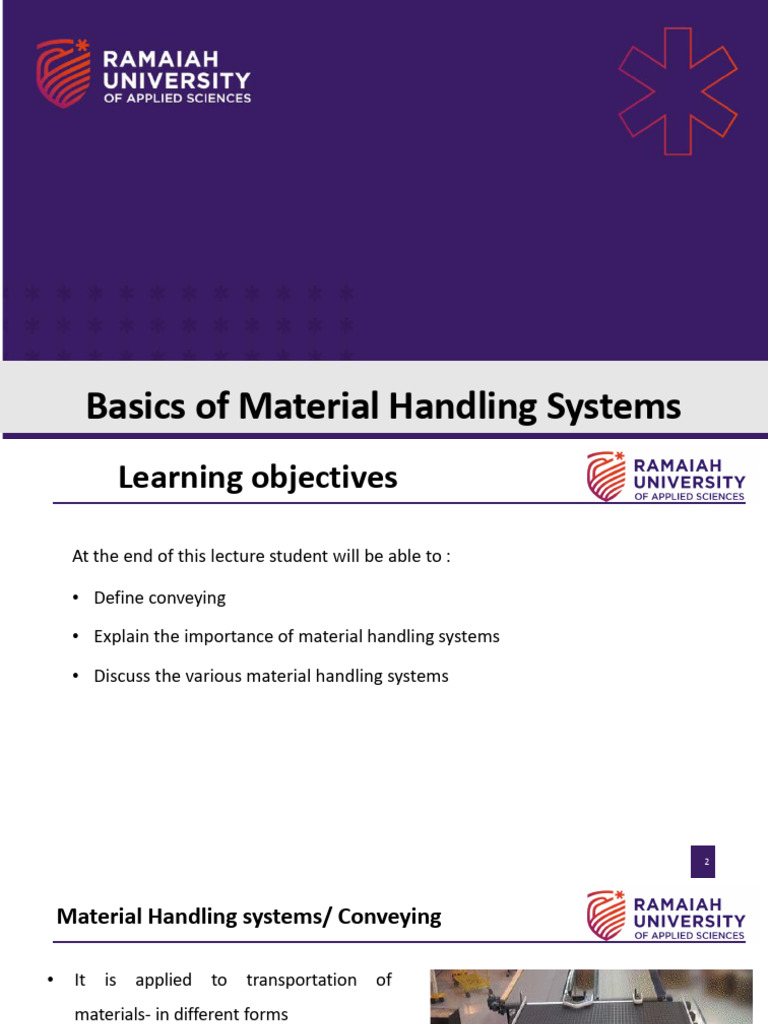 RAMAIAH UNIVERSITY OF APPLIED SCIENCES

Basics of Material Handling Systems

Learning objectives

RAMAIAH UNIVERSITY OF APPLIED SCIENCES

At the end of this lecture student will be able to :

• Define conveying

• Explain the importance of material handling systems

• Discuss the various material handling systems

2

Material Handling systems/ Conveying

RAMAIAH UNIVERSITY OF APPLIED SCIENCES

• It is applied to transportation of materials- in different forms